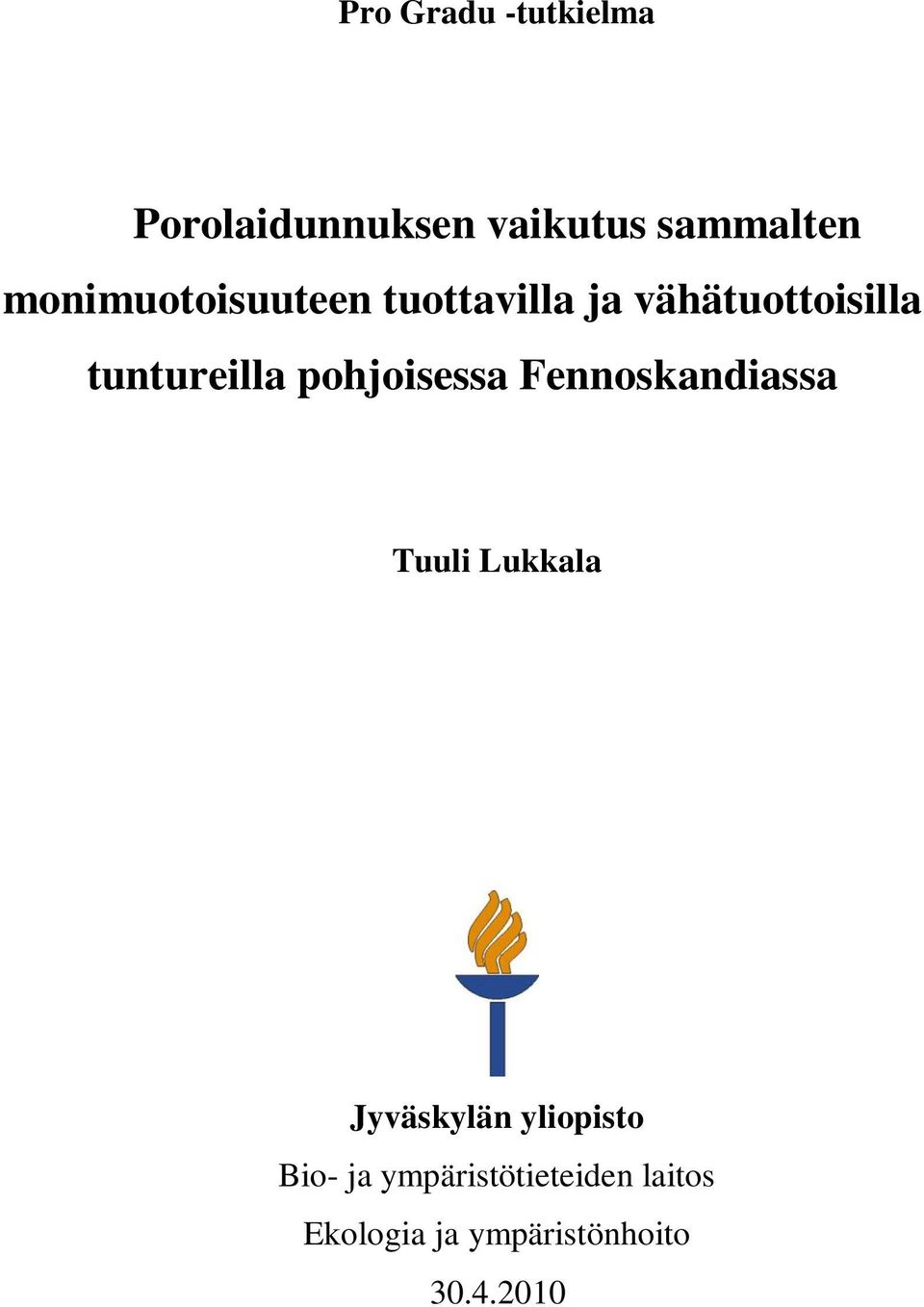 Pro Gradu -tutkielma

Porolaidunnuksen vaikutus sammalten monimuotoisuuteen tuottavilla ja vähätuottoisilla tuntureilla pohjoisessa Fennoskandiassa

Tuuli Lukkala

Jyväskylän yliopisto

Bio- ja ympäristötieteiden laitos

Ekologia ja ympäristönhoito

30.4.2010